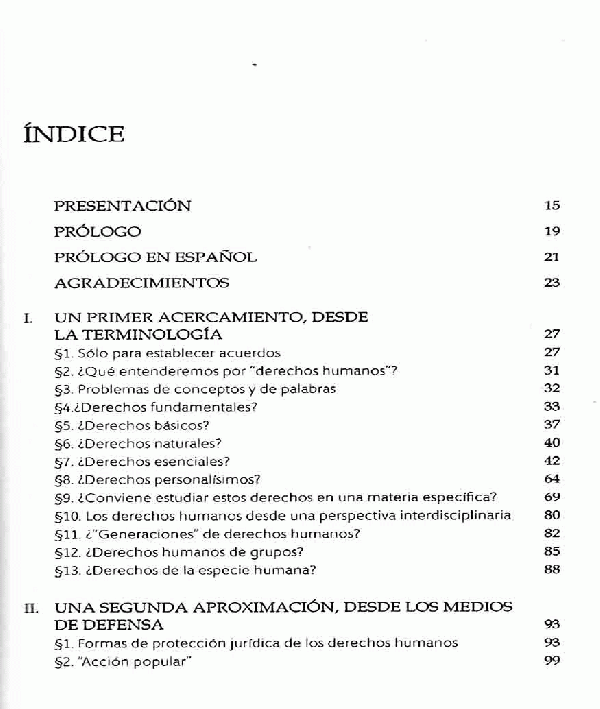 ÍNDICE

PRESENTACIÓN 15

PRÓLOGO 19

PRÓLOGO EN ESPAÑOL 21

AGRADECIMIENTOS 23

I. UN PRIMER ACERCAMIENTO, DESDE LA TERMINOLOGÍA 27
§1. Sólo para establecer acuerdos 27
§2. ¿Qué entenderemos por "derechos humanos"? 31
§3. Problemas de conceptos y de palabras 32
§4.¿Derechos fundamentales? 33
§5. ¿Derechos básicos? 37
§6. ¿Derechos naturales? 40
§7. ¿Derechos esenciales? 42
§8. ¿Derechos personalísimos? 64
§9. ¿Conviene estudiar estos derechos en una materia específica? 69
§10. Los derechos humanos desde una perspectiva interdisciplinaria 80
§11. ¿"Generaciones" de derechos humanos? 82
§12. ¿Derechos humanos de grupos? 85
§13. ¿Derechos de la especie humana? 88

II. UNA SEGUNDA APROXIMACIÓN, DESDE LOS MEDIOS DE DEFENSA 93
§1. Formas de protección jurídica de los derechos humanos 93
§2. "Acción popular" 99